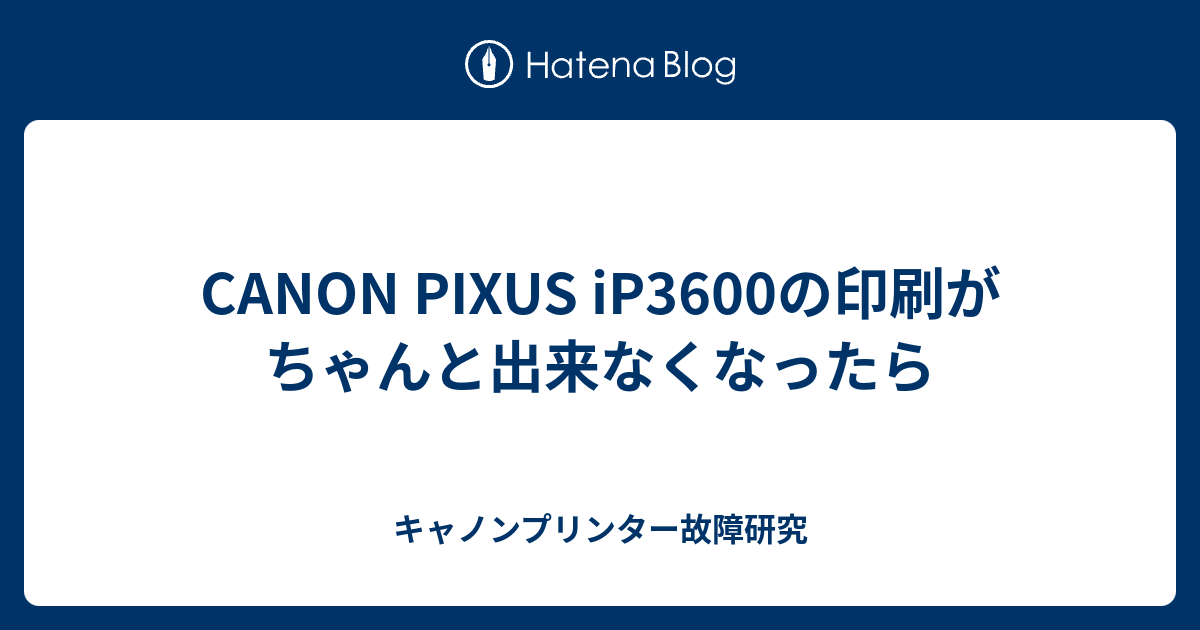 Hatena Blog

CANON PIXUS iP3600の印刷がちゃんと出来なくなったら

キャノンプリンター故障研究